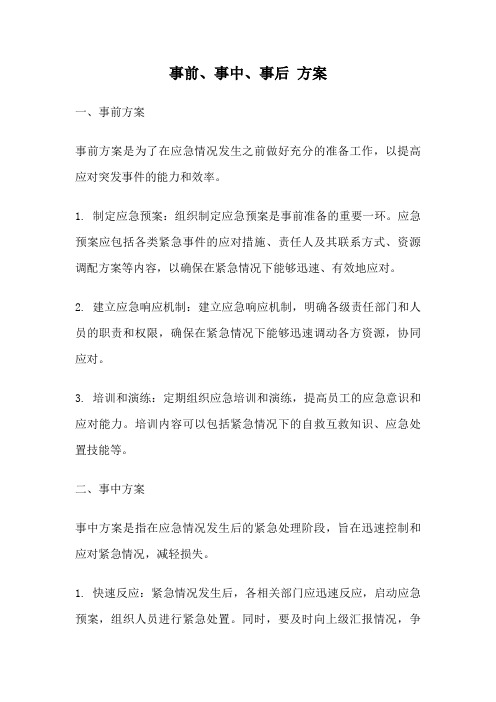 事前、事中、事后 方案

一、事前方案

事前方案是为了在应急情况发生之前做好充分的准备工作，以提高应对突发事件的能力和效率。

1. 制定应急预案：组织制定应急预案是事前准备的重要一环。应急预案应包括各类紧急事件的应对措施、责任人及其联系方式、资源调配方案等内容，以确保在紧急情况下能够迅速、有效地应对。

2. 建立应急响应机制：建立应急响应机制，明确各级责任部门和人员的职责和权限，确保在紧急情况下能够迅速调动各方资源，协同应对。

3. 培训和演练：定期组织应急培训和演练，提高员工的应急意识和应对能力。培训内容可以包括紧急情况下的自救互救知识、应急处置技能等。

二、事中方案

事中方案是指在应急情况发生后的紧急处理阶段，旨在迅速控制和应对紧急情况，减轻损失。

1. 快速反应：紧急情况发生后，各相关部门应迅速反应，启动应急预案，组织人员进行紧急处置。同时，要及时向上级汇报情况，争